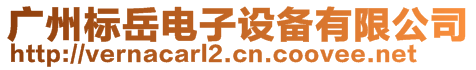 广州标岳电子设备有限公司
http://vernacarl2.cn.coovee.net